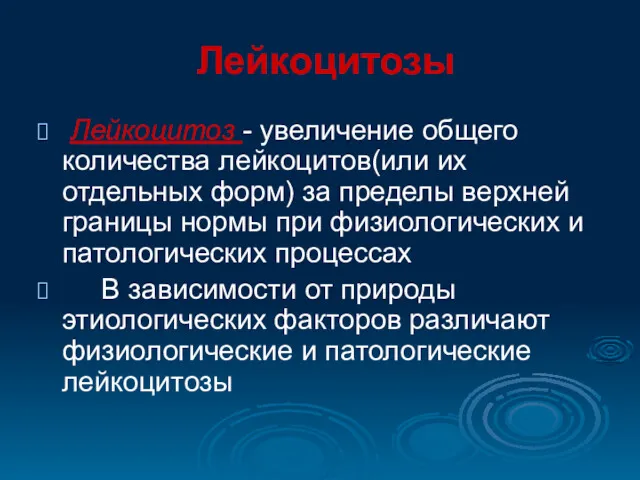 Лейкоцитозы

Лейкоцитоз - увеличение общего количества лейкоцитов(или их отдельных форм) за пределы верхней границы нормы при физиологических и патологических процессах

В зависимости от природы этиологических факторов различают физиологические и патологические лейкоцитозы